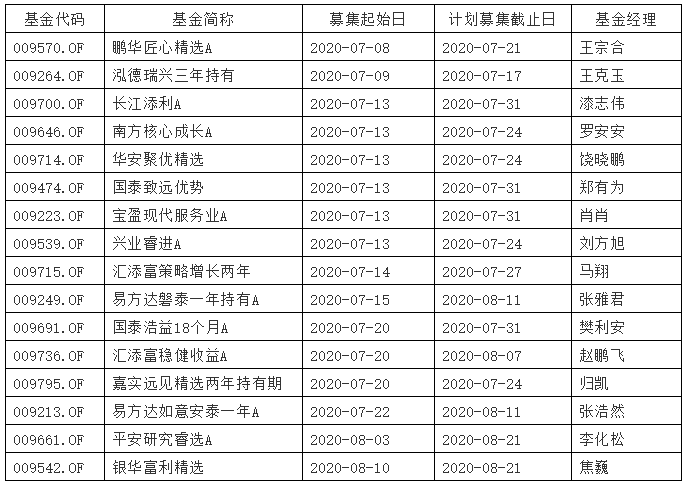 | 基金代码 | 基金简称 | 募集起始日 | 计划募集截止日 | 基金经理 |
|---|---|---|---|---|
| 009570.OF | 鹏华匠心精选A | 2020-07-08 | 2020-07-21 | 王宗合 |
| 009264.OF | 泓德瑞兴三年持有 | 2020-07-09 | 2020-07-17 | 王克玉 |
| 009700.OF | 长江添利A | 2020-07-13 | 2020-07-31 | 漆志伟 |
| 009646.OF | 南方核心成长A | 2020-07-13 | 2020-07-24 | 罗安安 |
| 009714.OF | 华安聚优精选 | 2020-07-13 | 2020-07-24 | 饶晓鹏 |
| 009474.OF | 国泰致远优势 | 2020-07-13 | 2020-07-31 | 郑有为 |
| 009223.OF | 宝盈现代服务业A | 2020-07-13 | 2020-07-31 | 肖肖 |
| 009539.OF | 兴业睿进A | 2020-07-13 | 2020-07-24 | 刘方旭 |
| 009715.OF | 汇添富策略增长两年 | 2020-07-14 | 2020-07-27 | 马翔 |
| 009249.OF | 易方达磐泰一年持有A | 2020-07-15 | 2020-08-11 | 张雅君 |
| 009691.OF | 国泰浩益18个月A | 2020-07-20 | 2020-07-31 | 樊利安 |
| 009736.OF | 汇添富稳健收益A | 2020-07-20 | 2020-08-07 | 赵鹏飞 |
| 009795.OF | 嘉实远见精选两年持有期 | 2020-07-20 | 2020-07-24 | 归凯 |
| 009213.OF | 易方达如意安泰一年A | 2020-07-22 | 2020-08-11 | 张浩然 |
| 009661.OF | 平安研究睿选A | 2020-08-03 | 2020-08-21 | 李化松 |
| 009542.OF | 银华富利精选 | 2020-08-10 | 2020-08-21 | 焦巍 |